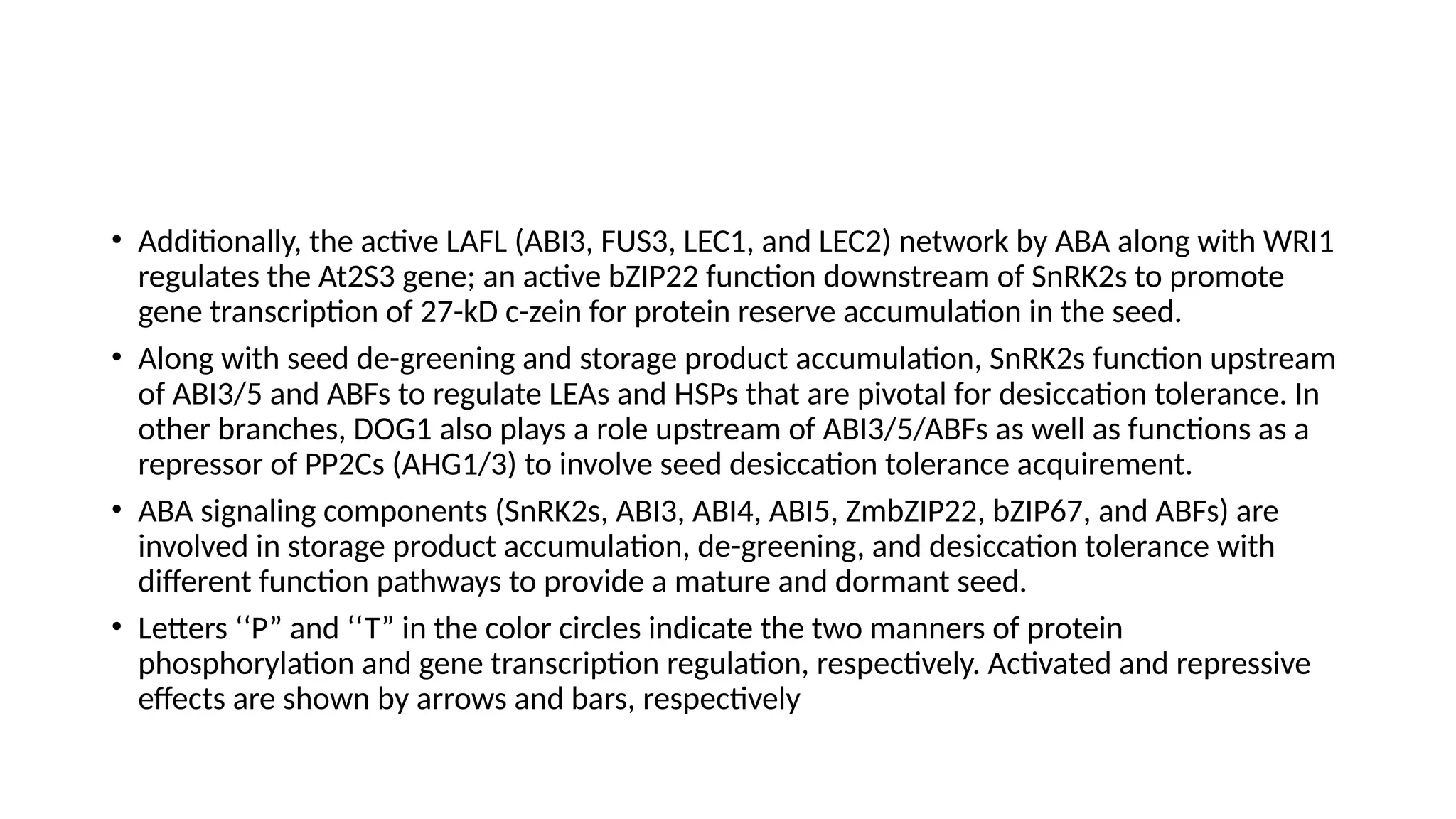 • Additionally, the active LAFL (ABI3, FUS3, LEC1, and LEC2) network by ABA along with WRI1 regulates the At2S3 gene; an active bZIP22 function downstream of SnRK2s to promote gene transcription of 27-kD c-zein for protein reserve accumulation in the seed.

• Along with seed de-greening and storage product accumulation, SnRK2s function upstream of ABI3/5 and ABFs to regulate LEAs and HSPs that are pivotal for desiccation tolerance. In other branches, DOG1 also plays a role upstream of ABI3/5/ABFs as well as functions as a repressor of PP2Cs (AHG1/3) to involve seed desiccation tolerance acquirement.

• ABA signaling components (SnRK2s, ABI3, ABI4, ABI5, ZmbZIP22, bZIP67, and ABFs) are involved in storage product accumulation, de-greening, and desiccation tolerance with different function pathways to provide a mature and dormant seed.

• Letters ‘‘P” and ‘‘T” in the color circles indicate the two manners of protein phosphorylation and gene transcription regulation, respectively. Activated and repressive effects are shown by arrows and bars, respectively